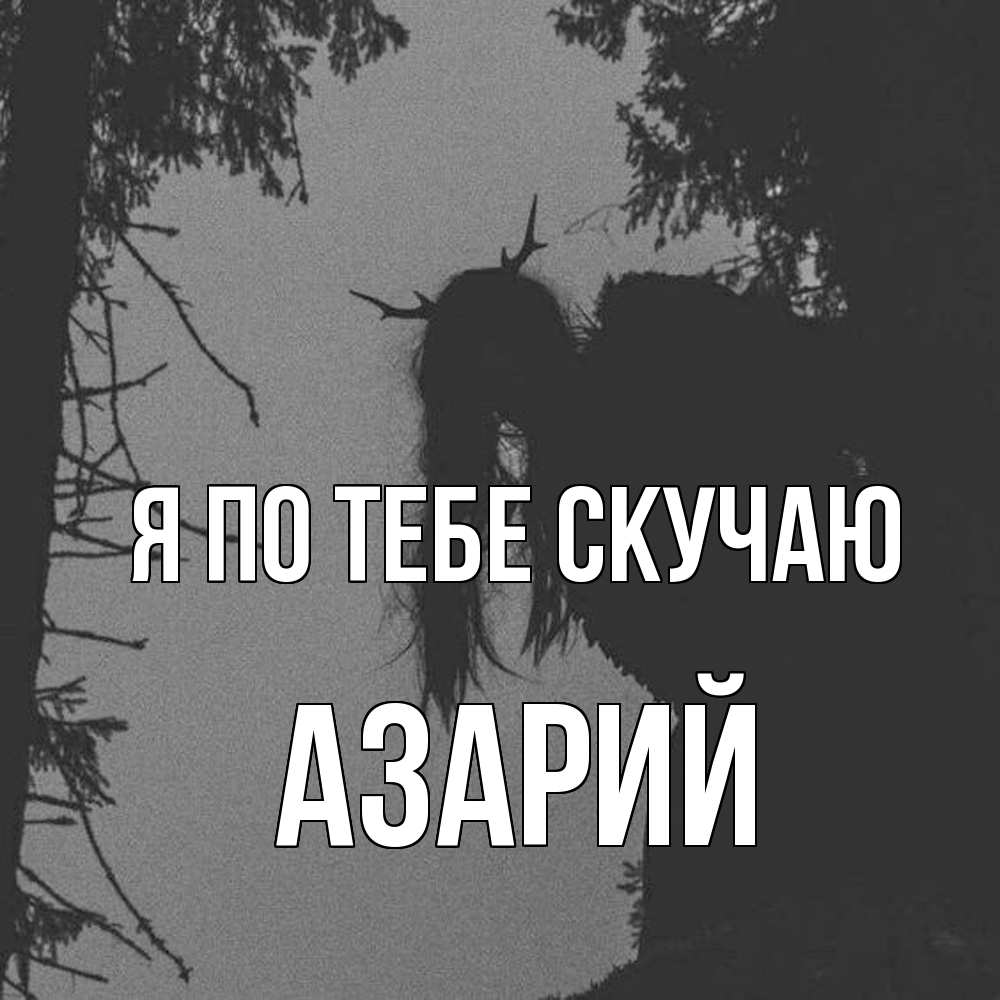 Я ПО ТЕБЕ СКУЧАЮ

АЗАРИЙ